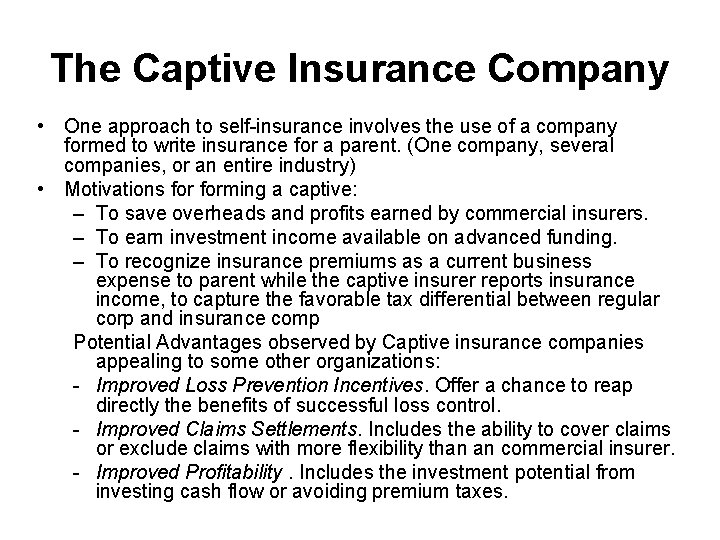 The Captive Insurance Company

• One approach to self-insurance involves the use of a company formed to write insurance for a parent. (One company, several companies, or an entire industry)
• Motivations for forming a captive:
– To save overheads and profits earned by commercial insurers.
– To earn investment income available on advanced funding.
– To recognize insurance premiums as a current business expense to parent while the captive insurer reports insurance income, to capture the favorable tax differential between regular corp and insurance comp

Potential Advantages observed by Captive insurance companies appealing to some other organizations:
- Improved Loss Prevention Incentives. Offer a chance to reap directly the benefits of successful loss control.
- Improved Claims Settlements. Includes the ability to cover claims or exclude claims with more flexibility than an commercial insurer.
- Improved Profitability . Includes the investment potential from investing cash flow or avoiding premium taxes.